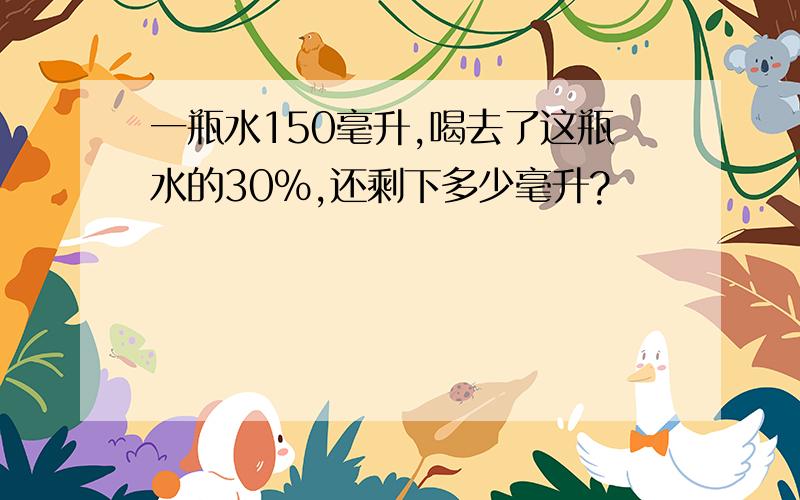 一瓶水150毫升,喝去了这瓶水的30%,还剩下多少毫升?